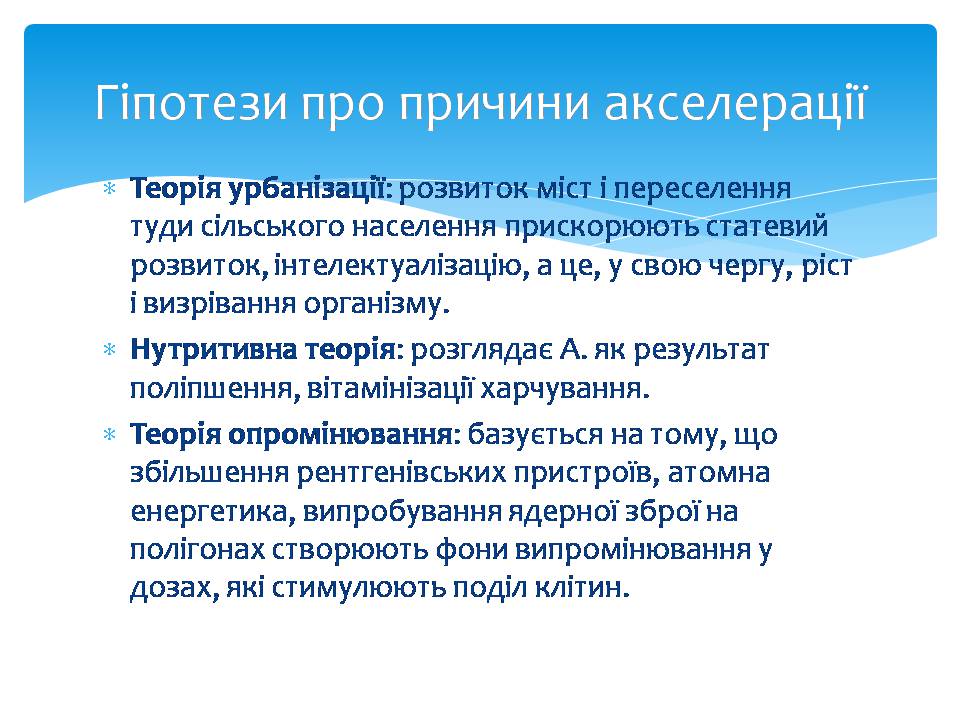 Гіпотези про причини акселерації

* Теорія урбанізації: розвиток міст і переселення туди сільського населення прискорюють статевий розвиток, інтелектуалізацію, а це, у свою чергу, ріст і визрівання організму.
* Нутритивна теорія: розглядає А. як результат поліпшення, вітамінізації харчування.
* Теорія опромінювання: базується на тому, що збільшення рентгенівських пристроїв, атомна енергетика, випробування ядерної зброї на полігонах створюють фони випромінювання у дозах, які стимулюють поділ клітин.